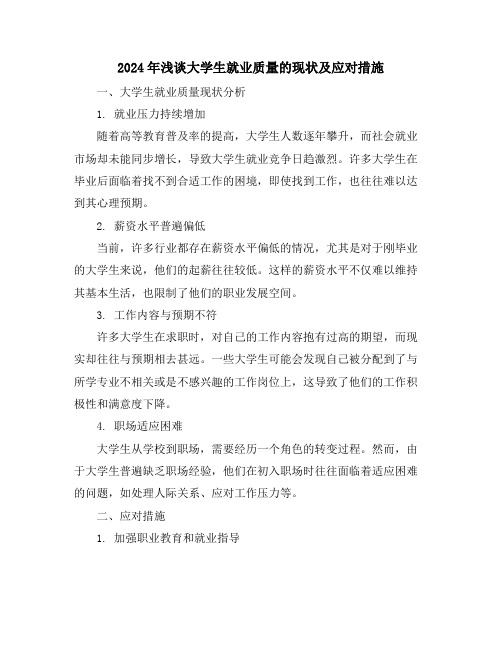 2024年浅谈大学生就业质量的现状及应对措施

一、大学生就业质量现状分析

1. 就业压力持续增加

随着高等教育普及率的提高，大学生人数逐年攀升，而社会就业市场却未能同步增长，导致大学生就业竞争日趋激烈。许多大学生在毕业后面临着找不到合适工作的困境，即使找到工作，也往往难以达到其心理预期。

2. 薪资水平普遍偏低

当前，许多行业都存在薪资水平偏低的情况，尤其是对于刚毕业的大学生来说，他们的起薪往往较低。这样的薪资水平不仅难以维持其基本生活，也限制了他们的职业发展空间。

3. 工作内容与预期不符

许多大学生在求职时，对自己的工作内容抱有过高的期望，而现实却往往与预期相去甚远。一些大学生可能会发现自己被分配到了与所学专业不相关或是不感兴趣的工作岗位上，这导致了他们的工作积极性和满意度下降。

4. 职场适应困难

大学生从学校到职场，需要经历一个角色的转变过程。然而，由于大学生普遍缺乏职场经验，他们在初入职场时往往面临着适应困难的问题，如处理人际关系、应对工作压力等。

二、应对措施

1. 加强职业教育和就业指导